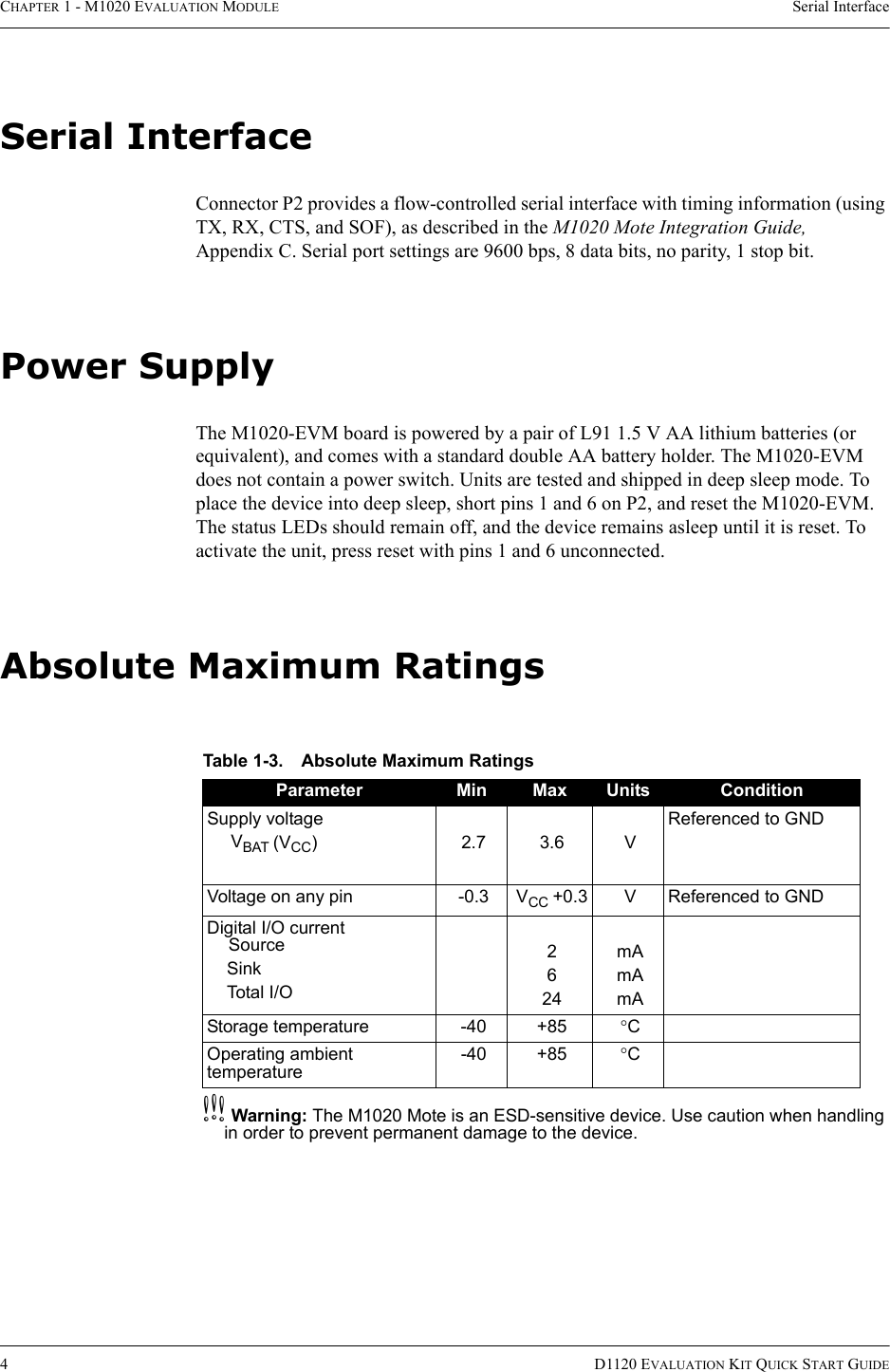 CHAPTER 1 - M1020 EVALUATION MODULE Serial Interface

Serial Interface

Connector P2 provides a flow-controlled serial interface with timing information (using TX, RX, CTS, and SOF), as described in the M1020 Mote Integration Guide, Appendix C. Serial port settings are 9600 bps, 8 data bits, no parity, 1 stop bit.

Power Supply

The M1020-EVM board is powered by a pair of L91 1.5 V AA lithium batteries (or equivalent), and comes with a standard double AA battery holder. The M1020-EVM does not contain a power switch. Units are tested and shipped in deep sleep mode. To place the device into deep sleep, short pins 1 and 6 on P2, and reset the M1020-EVM. The status LEDs should remain off, and the device remains asleep until it is reset. To activate the unit, press reset with pins 1 and 6 unconnected.

Absolute Maximum Ratings

Table 1-3. Absolute Maximum Ratings

| Parameter | Min | Max | Units | Condition |
|---|---|---|---|---|
| Supply voltage $V_{BAT}$ ($V_{CC}$) | 2.7 | 3.6 | V | Referenced to GND |
| Voltage on any pin | -0.3 | $V_{CC}$ +0.3 | V | Referenced to GND |
| Digital I/O current Source Sink Total I/O | | 2 6 24 | mA mA mA | |
| Storage temperature | -40 | +85 | °C | |
| Operating ambient temperature | -40 | +85 | °C | |

Warning: The M1020 Mote is an ESD-sensitive device. Use caution when handling in order to prevent permanent damage to the device.

4 D1120 EVALUATION KIT QUICK START GUIDE